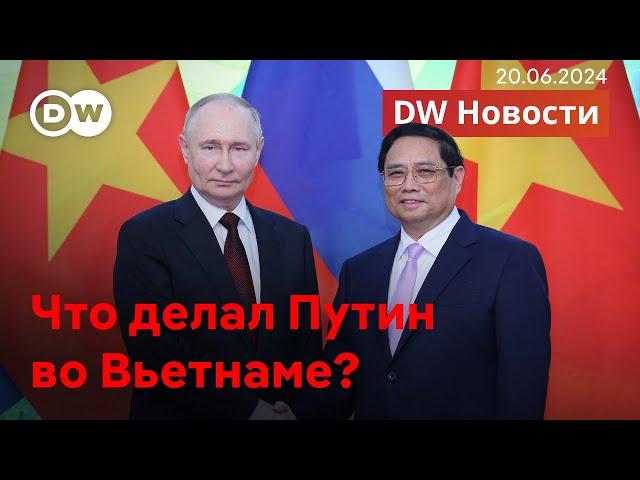 DW

20.06.2024

DW Новости

Что делал Путин во Вьетнаме?